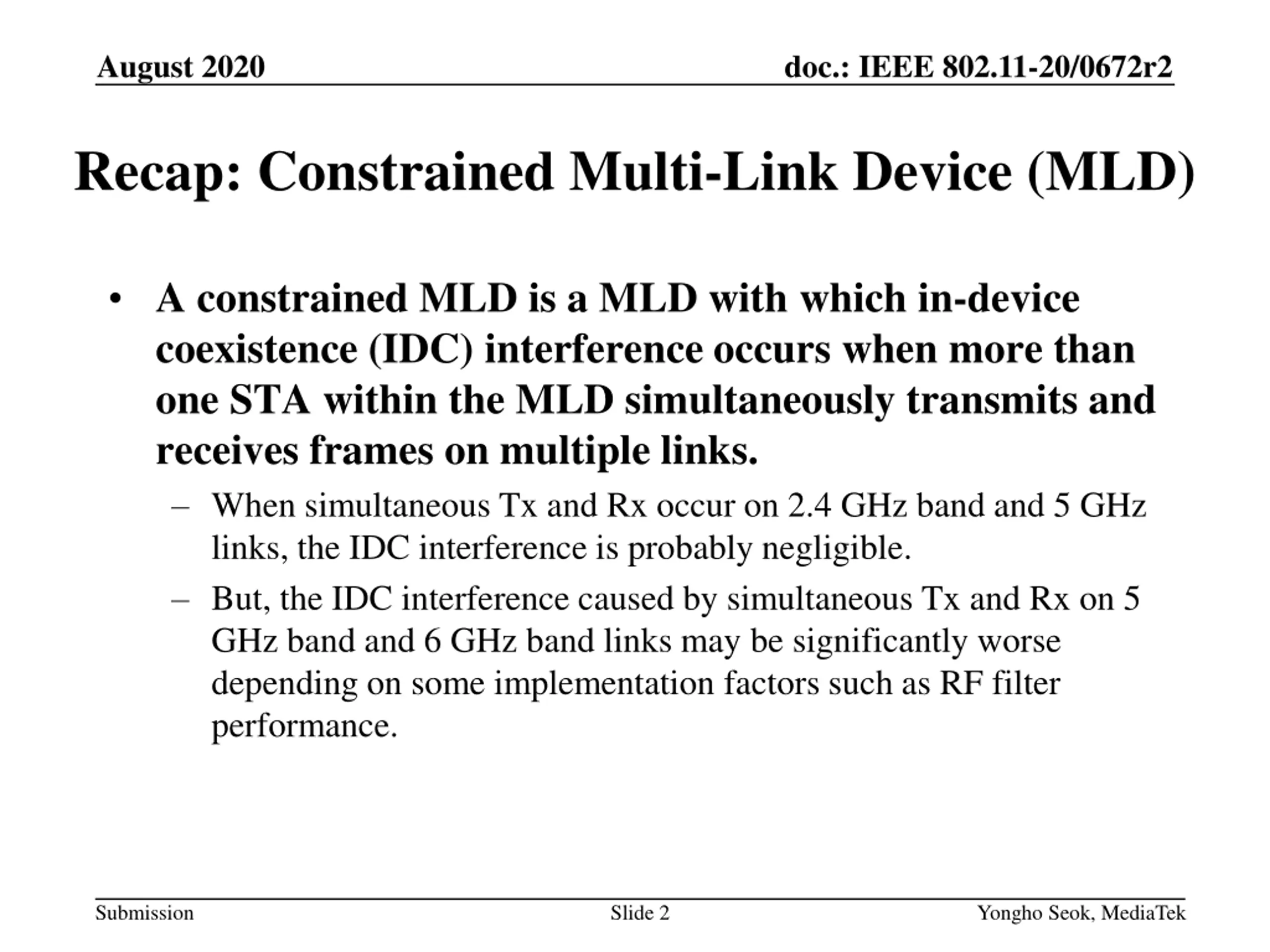 August 2020

doc.: IEEE 802.11-20/0672r2

Recap: Constrained Multi-Link Device (MLD)

• A constrained MLD is a MLD with which in-device coexistence (IDC) interference occurs when more than one STA within the MLD simultaneously transmits and receives frames on multiple links.
– When simultaneous Tx and Rx occur on 2.4 GHz band and 5 GHz links, the IDC interference is probably negligible.
– But, the IDC interference caused by simultaneous Tx and Rx on 5 GHz band and 6 GHz band links may be significantly worse depending on some implementation factors such as RF filter performance.

Submission

Slide 2

Yongho Seok, MediaTek